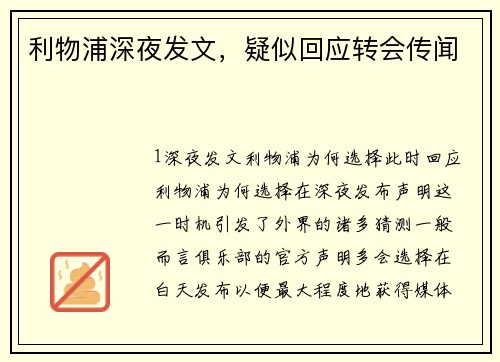 利物浦深夜发文，疑似回应转会传闻

1深夜发文利物浦为何选择此时回应利物浦为何选择在深夜发布声明这一时机引发了外界的诸多猜测一般而言俱乐部的官方声明多会选择在白天发布以便最大程度地获得媒体